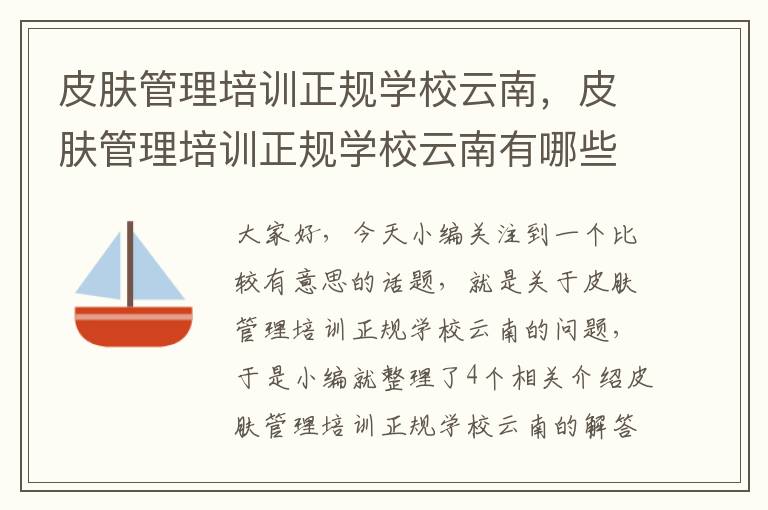 皮肤管理培训正规学校云南，皮肤管理培训正规学校云南有哪些

大家好，今天小编关注到一个比较有意思的话题，就是关于皮肤管理培训正规学校云南的问题，于是小编就整理了4个相关介绍皮肤管理培训正规学校云南的解答